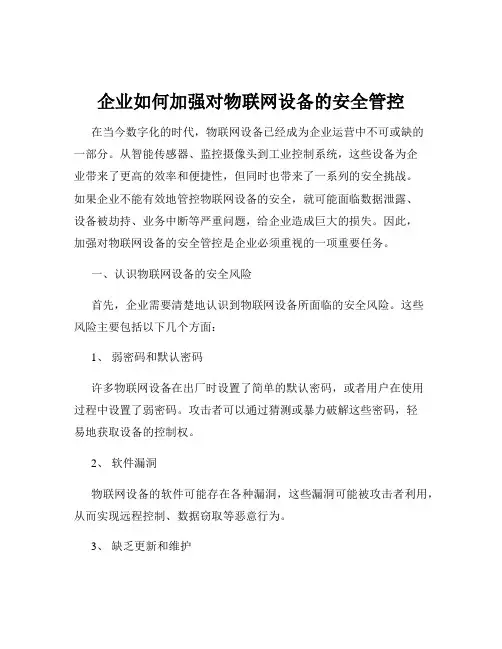 企业如何加强对物联网设备的安全管控

在当今数字化的时代，物联网设备已经成为企业运营中不可或缺的一部分。从智能传感器、监控摄像头到工业控制系统，这些设备为企业带来了更高的效率和便捷性，但同时也带来了一系列的安全挑战。如果企业不能有效地管控物联网设备的安全，就可能面临数据泄露、设备被劫持、业务中断等严重问题，给企业造成巨大的损失。因此，加强对物联网设备的安全管控是企业必须重视的一项重要任务。

一、认识物联网设备的安全风险

首先，企业需要清楚地认识到物联网设备所面临的安全风险。这些风险主要包括以下几个方面：

1、 弱密码和默认密码

许多物联网设备在出厂时设置了简单的默认密码，或者用户在使用过程中设置了弱密码。攻击者可以通过猜测或暴力破解这些密码，轻易地获取设备的控制权。

2、 软件漏洞

物联网设备的软件可能存在各种漏洞，这些漏洞可能被攻击者利用，从而实现远程控制、数据窃取等恶意行为。

3、 缺乏更新和维护